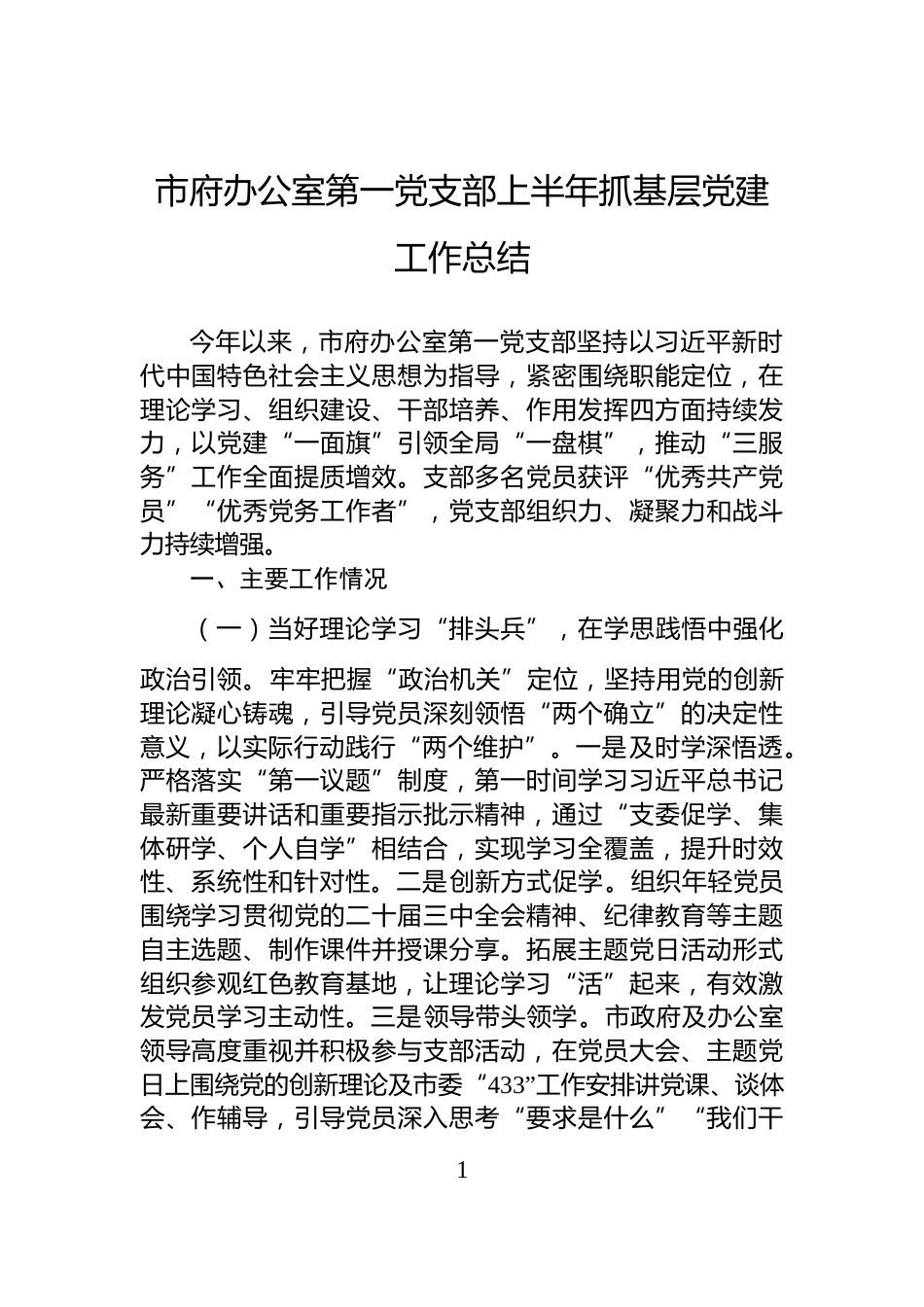 市府办公室第一党支部上半年抓基层党建工作总结

今年以来，市府办公室第一党支部坚持以习近平新时代中国特色社会主义思想为指导，紧密围绕职能定位，在理论学习、组织建设、干部培养、作用发挥四方面持续发力，以党建“一面旗”引领全局“一盘棋”，推动“三服务”工作全面提质增效。支部多名党员获评“优秀共产党员”“优秀党务工作者”，党支部组织力、凝聚力和战斗力持续增强。

一、主要工作情况

（一）当好理论学习“排头兵”，在学思践悟中强化政治引领。牢牢把握“政治机关”定位，坚持用党的创新理论凝心铸魂，引导党员深刻领悟“两个确立”的决定性意义，以实际行动践行“两个维护”。一是及时学深悟透。严格落实“第一议题”制度，第一时间学习习近平总书记最新重要讲话和重要指示批示精神，通过“支委促学、集体研学、个人自学”相结合，实现学习全覆盖，提升时效性、系统性和针对性。二是创新方式促学。组织年轻党员围绕学习贯彻党的二十届三中全会精神、纪律教育等主题自主选题、制作课件并授课分享。拓展主题党日活动形式组织参观红色教育基地，让理论学习“活”起来，有效激发党员学习主动性。三是领导带头领学。市政府及办公室领导高度重视并积极参与支部活动，在党员大会、主题党日上围绕党的创新理论及市委“433”工作安排讲党课、谈体会、作辅导，引导党员深入思考“要求是什么”“我们干

1